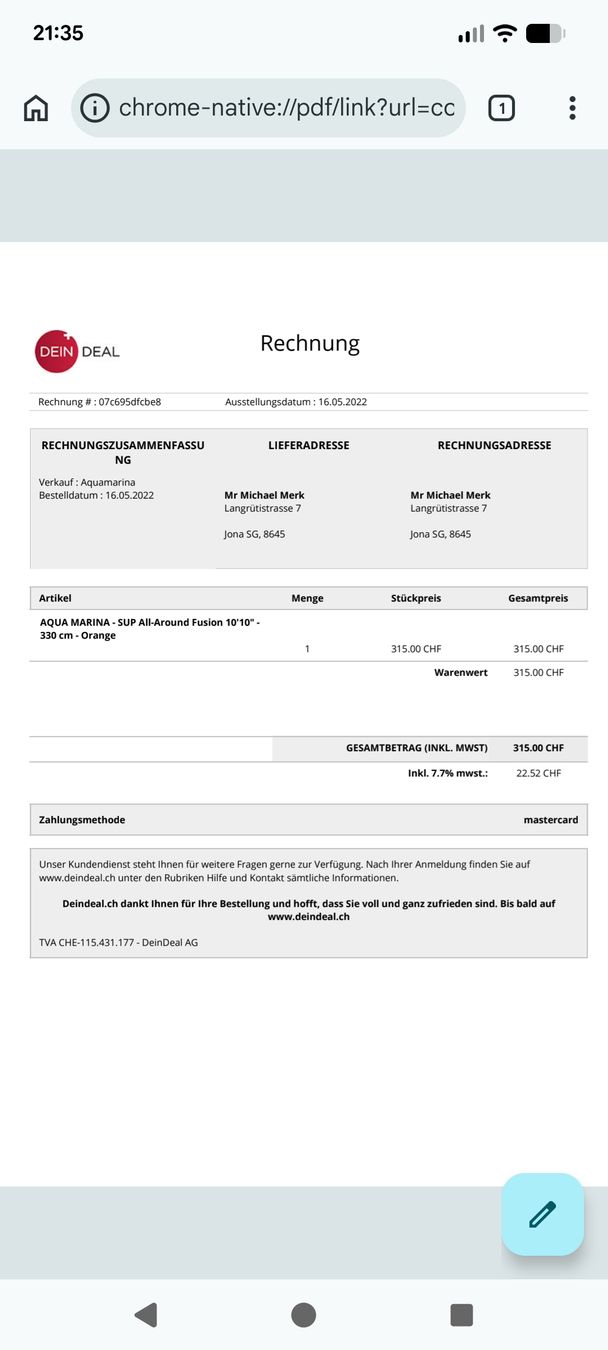 21:35

chrome-native://pdf/link?url=cc

1

DEIN DEAL

Rechnung

Rechnung # : 07c695dfcbe8    Ausstellungsdatum : 16.05.2022

RECHNUNGSZUSAMMENFASSUNG

Verkauf : Aquamarina
Bestelldatum : 16.05.2022

LIEFERADRESSE

Mr Michael Merk
Langrütistrasse 7

Jona SG, 8645

RECHNUNGSADRESSE

Mr Michael Merk
Langrütistrasse 7

Jona SG, 8645

| Artikel | Menge | Stückpreis | Gesamtpreis |
|---|---|---|---|
| AQUA MARINA - SUP All-Around Fusion 10'10" - 330 cm - Orange | 1 | 315.00 CHF | 315.00 CHF |
| | | Warenwert | 315.00 CHF |

GESAMTBETRAG (INKL. MWST) 315.00 CHF
Inkl. 7.7% mwst.: 22.52 CHF

Zahlungsmethode mastercard

Unser Kundendienst steht Ihnen für weitere Fragen gerne zur Verfügung. Nach Ihrer Anmeldung finden Sie auf www.deindeal.ch unter den Rubriken Hilfe und Kontakt sämtliche Informationen.

Deindeal.ch dankt Ihnen für Ihre Bestellung und hofft, dass Sie voll und ganz zufrieden sind. Bis bald auf www.deindeal.ch

TVA CHE-115.431.177 - DeinDeal AG